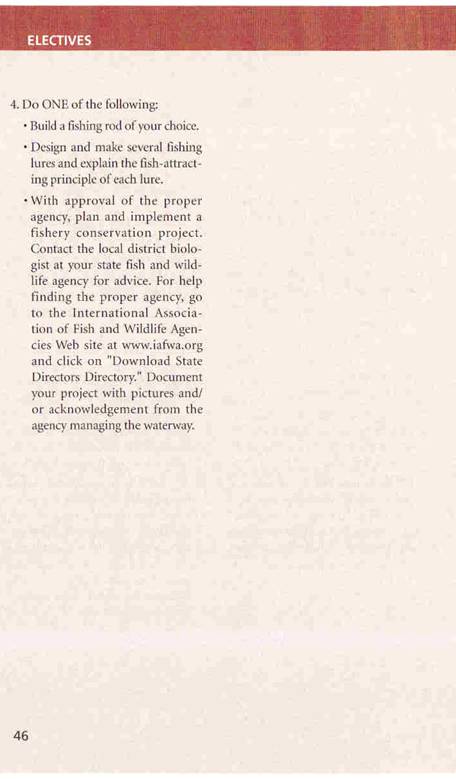 ELECTIVES

4. Do ONE of the following:

• Build a fishing rod of your choice.

• Design and make several fishing lures and explain the fish-attracting principle of each lure.

• With approval of the proper agency, plan and implement a fishery conservation project. Contact the local district biologist at your state fish and wildlife agency for advice. For help finding the proper agency, go to the International Association of Fish and Wildlife Agencies Web site at www.iafwa.org and click on "Download State Directors Directory." Document your project with pictures and/or acknowledgement from the agency managing the waterway.

46